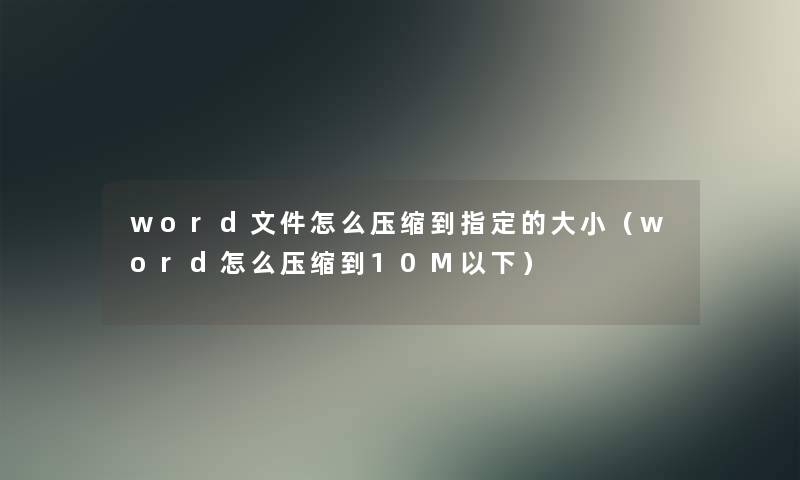 word文件怎么压缩到指定的大小（word怎么压缩到10M以下）